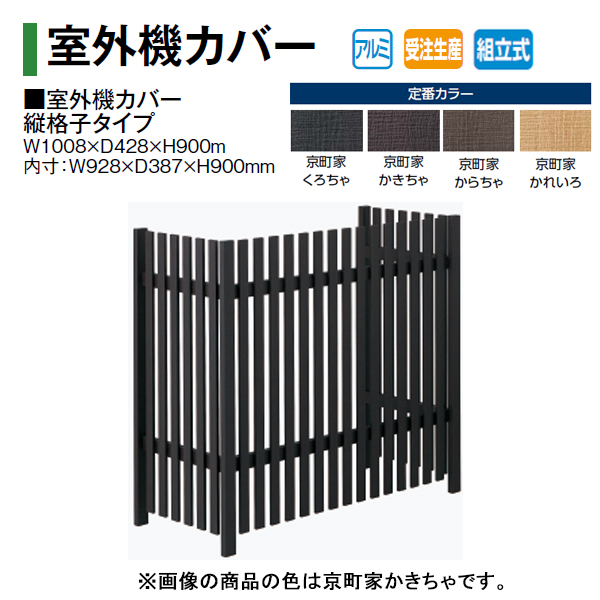 室外機カバー

アルミ 受注生産 組立式

■室外機カバー
縦格子タイプ
W1008×D428×H900m
内寸：W928×D387×H900mm

定番カラー

京町家
くろちゃ

京町家
かきちゃ

京町家
からちゃ

京町家
かれいろ

※画像の商品の色は京町家かきちゃです。